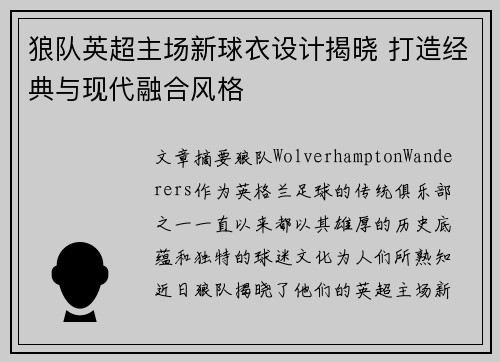 狼队英超主场新球衣设计揭晓 打造经典与现代融合风格

文章摘要狼队WolverhamptonWanderers作为英格兰足球的传统俱乐部之一一直以来都以其雄厚的历史底蕴和独特的球迷文化为人们所熟知近日狼队揭晓了他们的英超主场新